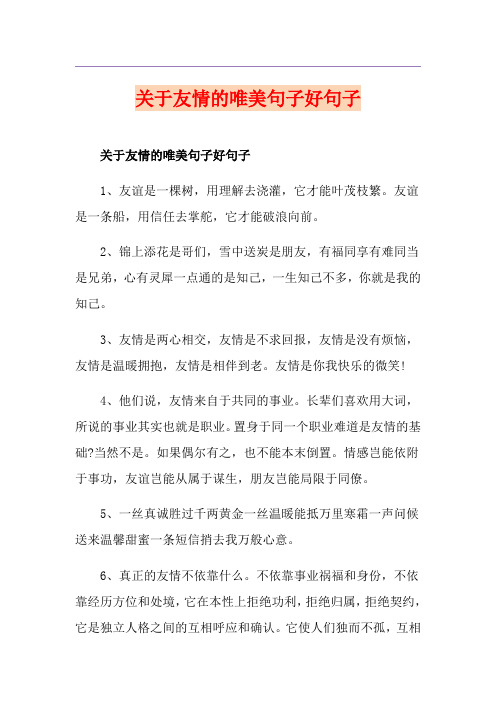 关于友情的唯美句子好句子

关于友情的唯美句子好句子

1、友谊是一棵树，用理解去浇灌，它才能叶茂枝繁。友谊是一条船，用信任去掌舵，它才能破浪向前。

2、锦上添花是哥们，雪中送炭是朋友，有福同享有难同当是兄弟，心有灵犀一点通的是知己，一生知己不多，你就是我的知己。

3、友情是两心相交，友情是不求回报，友情是没有烦恼，友情是温暖拥抱，友情是相伴到老。友情是你我快乐的微笑!

4、他们说，友情来自于共同的事业。长辈们喜欢用大词，所说的事业其实也就是职业。置身于同一个职业难道是友情的基础?当然不是。如果偶尔有之，也不能本末倒置。情感岂能依附于事功，友谊岂能从属于谋生，朋友岂能局限于同僚。

5、一丝真诚胜过千两黄金一丝温暖能抵万里寒霜一声问候送来温馨甜蜜一条短信捎去我万般心意。

6、真正的友情不依靠什么。不依靠事业祸福和身份，不依靠经历方位和处境，它在本性上拒绝功利，拒绝归属，拒绝契约，它是独立人格之间的互相呼应和确认。它使人们独而不孤，互相